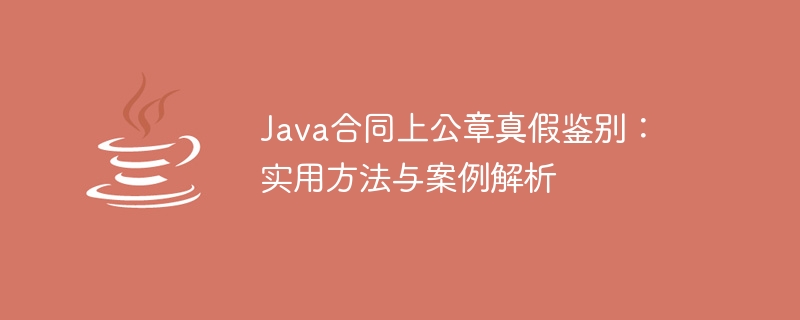 Java合同上公章真假鉴别：实用方法与案例解析